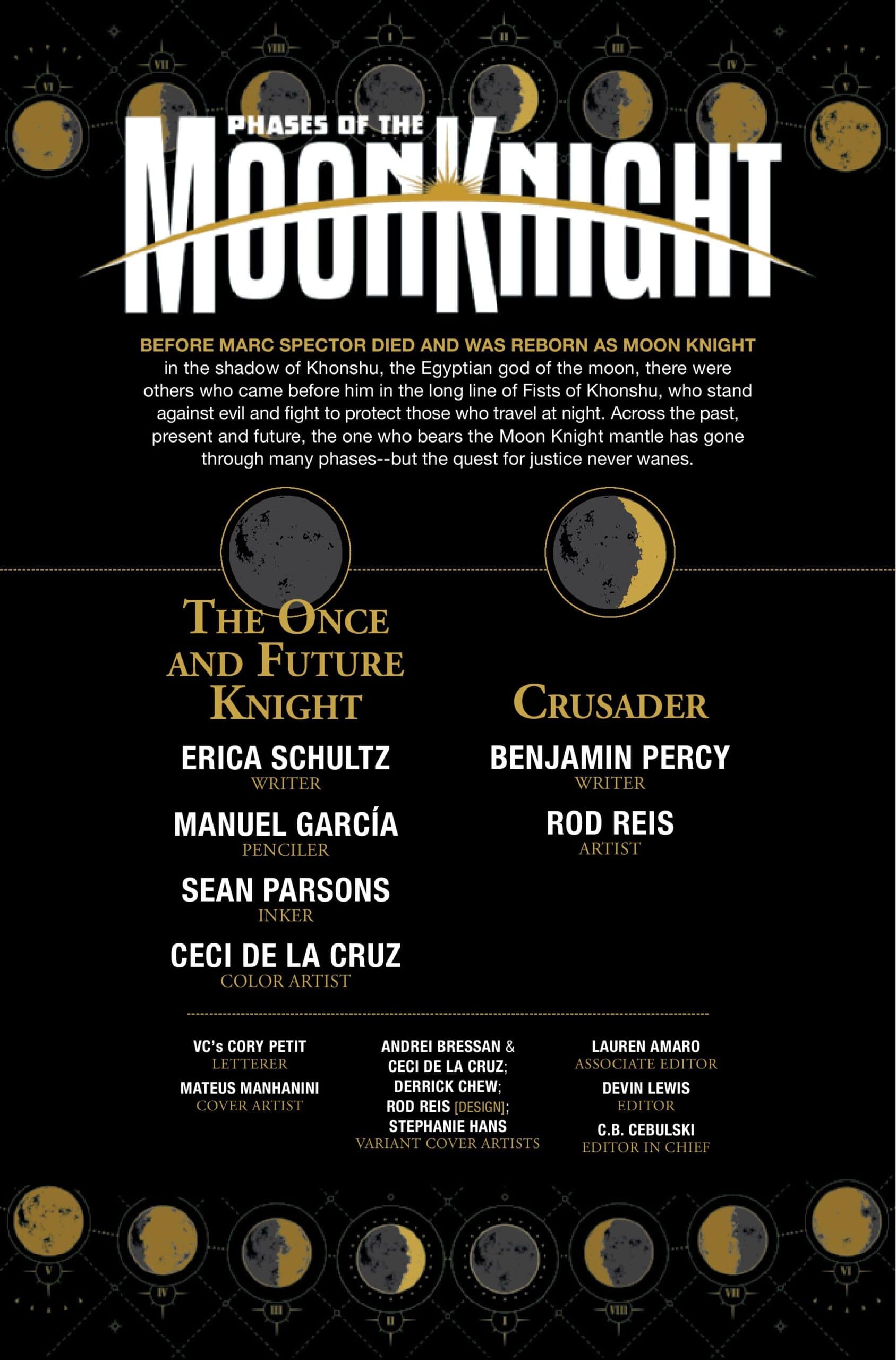 VI VII VIII I II III IV V

PHASES OF THE
MOON KNIGHT

BEFORE MARC SPECTOR DIED AND WAS REBORN AS MOON KNIGHT in the shadow of Khonshu, the Egyptian god of the moon, there were others who came before him in the long line of Fists of Khonshu, who stand against evil and fight to protect those who travel at night. Across the past, present and future, the one who bears the Moon Knight mantle has gone through many phases--but the quest for justice never wanes.

THE ONCE AND FUTURE KNIGHT

ERICA SCHULTZ
WRITER

MANUEL GARCÍA
PENCILER

SEAN PARSONS
INKER

CECI DE LA CRUZ
COLOR ARTIST

CRUSADER

BENJAMIN PERCY
WRITER

ROD REIS
ARTIST

VC's CORY PETIT
LETTERER

MATEUS MANHANINI
COVER ARTIST

ANDREI BRESSAN & CECI DE LA CRUZ; DERRICK CHEW; ROD REIS [DESIGN]; STEPHANIE HANS
VARIANT COVER ARTISTS

LAUREN AMARO
ASSOCIATE EDITOR

DEVIN LEWIS
EDITOR

C.B. CEBULSKI
EDITOR IN CHIEF

V IV III II I VIII VII VI